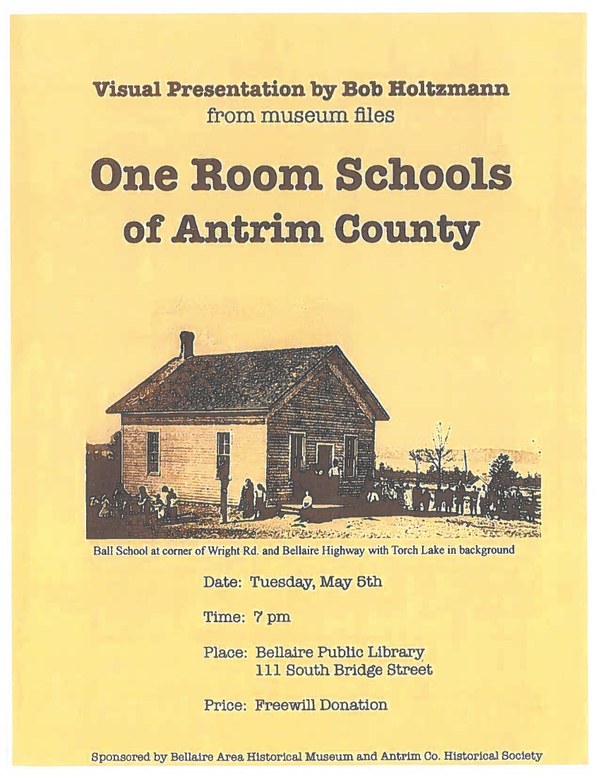 Visual Presentation by Bob Holtzmann
from museum files

One Room Schools
of Antrim County

Ball School at corner of Wright Rd. and Bellaire Highway with Torch Lake in background

Date: Tuesday, May 5th

Time: 7 pm

Place: Bellaire Public Library
111 South Bridge Street

Price: Freewill Donation

Sponsored by Bellaire Area Historical Museum and Antrim Co. Historical Society